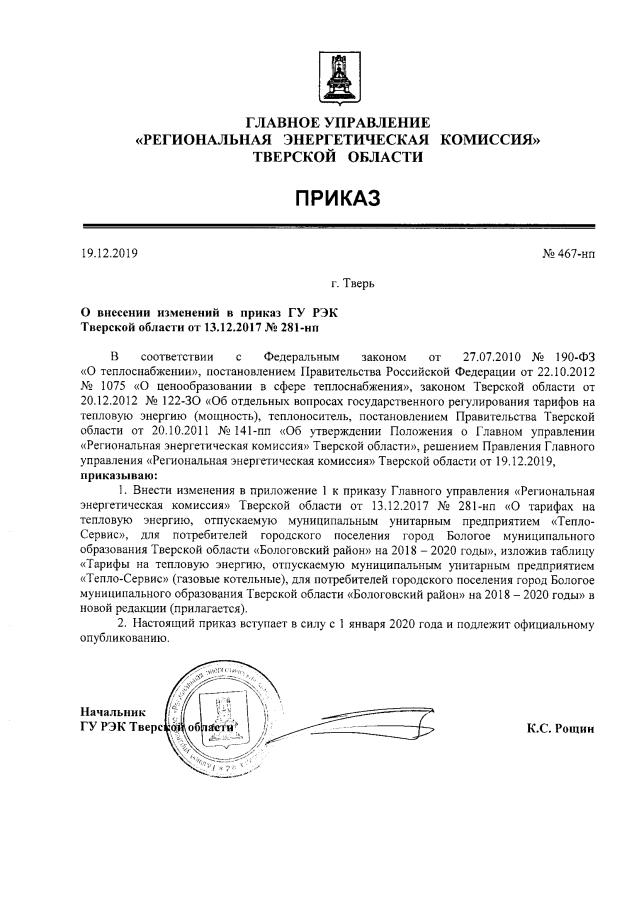 ГЛАВНОЕ УПРАВЛЕНИЕ
«РЕГИОНАЛЬНАЯ ЭНЕРГЕТИЧЕСКАЯ КОМИССИЯ»
ТВЕРСКОЙ ОБЛАСТИ

ПРИКАЗ

19.12.2019

№ 467-нп

г. Тверь

О внесении изменений в приказ ГУ РЭК Тверской области от 13.12.2017 № 281-нп

В соответствии с Федеральным законом от 27.07.2010 № 190-ФЗ «О теплоснабжении», постановлением Правительства Российской Федерации от 22.10.2012 № 1075 «О ценообразовании в сфере теплоснабжения», законом Тверской области от 20.12.2012 № 122-ЗО «Об отдельных вопросах государственного регулирования тарифов на тепловую энергию (мощность), теплоноситель, постановлением Правительства Тверской области от 20.10.2011 № 141-пп «Об утверждении Положения о Главном управлении «Региональная энергетическая комиссия» Тверской области», решением Правления Главного управления «Региональная энергетическая комиссия» Тверской области от 19.12.2019,
приказываю:

1. Внести изменения в приложение 1 к приказу Главного управления «Региональная энергетическая комиссия» Тверской области от 13.12.2017 № 281-нп «О тарифах на тепловую энергию, отпускаемую муниципальным унитарным предприятием «Тепло-Сервис», для потребителей городского поселения город Бологое муниципального образования Тверской области «Бологовский район» на 2018 – 2020 годы», изложив таблицу «Тарифы на тепловую энергию, отпускаемую муниципальным унитарным предприятием «Тепло-Сервис» (газовые котельные), для потребителей городского поселения город Бологое муниципального образования Тверской области «Бологовский район» на 2018 – 2020 годы» в новой редакции (прилагается).

2. Настоящий приказ вступает в силу с 1 января 2020 года и подлежит официальному опубликованию.

Начальник
ГУ РЭК Тверской области

К.С. Рощин